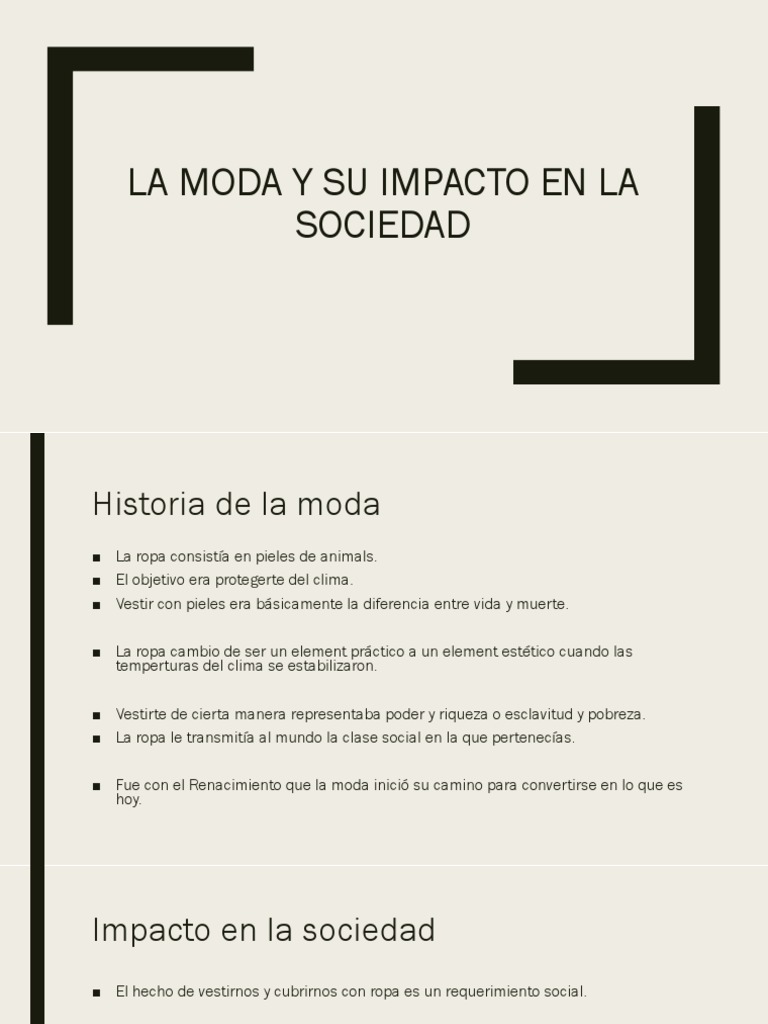 LA MODA Y SU IMPACTO EN LA SOCIEDAD

Historia de la moda

■ La ropa consistía en pieles de animals.
■ El objetivo era protegerte del clima.
■ Vestir con pieles era básicamente la diferencia entre vida y muerte.

■ La ropa cambio de ser un element práctico a un element estético cuando las temperturas del clima se estabilizaron.

■ Vestirte de cierta manera representaba poder y riqueza o esclavitud y pobreza.
■ La ropa le transmitía al mundo la clase social en la que pertenecías.

■ Fue con el Renacimiento que la moda inició su camino para convertirse en lo que es hoy.

Impacto en la sociedad

■ El hecho de vestirnos y cubrirnos con ropa es un requerimiento social.